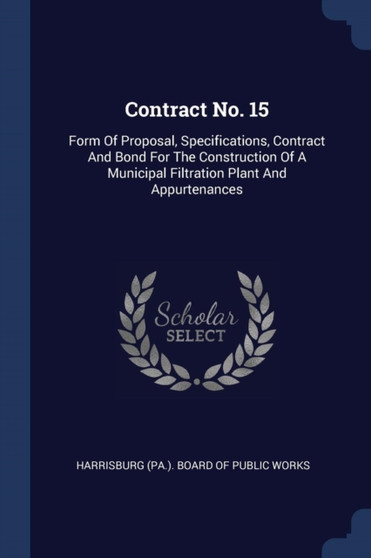 Contract No. 15

Form Of Proposal, Specifications, Contract And Bond For The Construction Of A Municipal Filtration Plant And Appurtenances

Scholar SELECT

HARRISBURG (PA.). BOARD OF PUBLIC WORKS